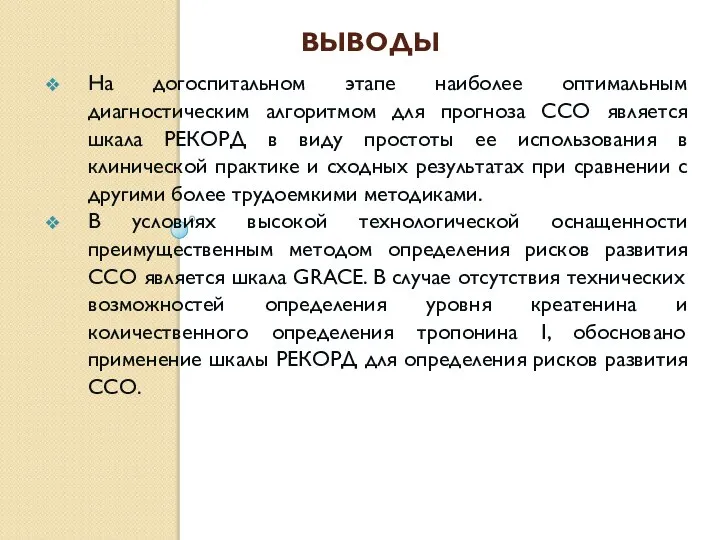 ВЫВОДЫ

На догоспитальном этапе наиболее оптимальным диагностическим алгоритмом для прогноза ССО является шкала РЕКОРД в виду простоты ее использования в клинической практике и сходных результатах при сравнении с другими более трудоемкими методиками.

В условиях высокой технологической оснащенности преимущественным методом определения рисков развития ССО является шкала GRACE. В случае отсутствия технических возможностей определения уровня креатенина и количественного определения тропонина I, обосновано применение шкалы РЕКОРД для определения рисков развития ССО.